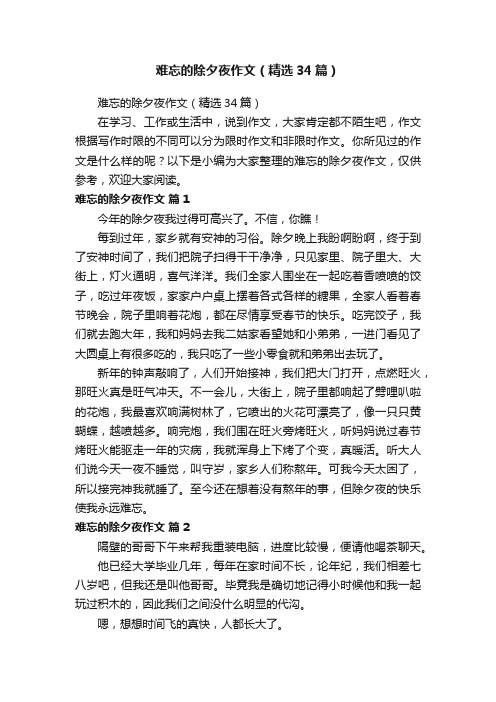 难忘的除夕夜作文（精选34篇）

难忘的除夕夜作文（精选34篇）

在学习、工作或生活中，说到作文，大家肯定都不陌生吧，作文根据写作时限的不同可以分为限时作文和非限时作文。你所见过的作文是什么样的呢？以下是小编为大家整理的难忘的除夕夜作文，仅供参考，欢迎大家阅读。

难忘的除夕夜作文 篇1

今年的除夕夜我过得可高兴了。不信，你瞧！

每到过年，家乡就有安神的习俗。除夕晚上我盼啊盼啊，终于到了安神时间了，我们把院子扫得干干净净，只见家里、院子里大、大街上，灯火通明，喜气洋洋。我们全家人围坐在一起吃着香喷喷的饺子，吃过年夜饭，家家户户桌上摆着各式各样的糖果，全家人看着春节晚会，院子里响着花炮，都在尽情享受春节的快乐。吃完饺子，我们就去跑大年，我和妈妈去我二姑家看望她和小弟弟，一进门看见了大圆桌上有很多吃的，我只吃了一些小零食就和弟弟出去玩了。

新年的钟声敲响了，人们开始接神，我们把大门打开，点燃旺火，那旺火真是旺气冲天。不一会儿，大街上，院子里都响起了劈哩叭啦的花炮，我最喜欢响满树林了，它喷出的火花可漂亮了，像一只只黄蝴蝶，越喷越多。响完炮，我们围在旺火旁烤旺火，听妈妈说过春节烤旺火能驱走一年的灾病，我就浑身上下烤了个变，真暖活。听大人们说今天一夜不睡觉，叫守岁，家乡人们称熬年。可我今天太困了，所以接完神我就睡了。至今还在想着没有熬年的事，但除夕夜的快乐使我永远难忘。

难忘的除夕夜作文 篇2

隔壁的哥哥下午来帮我重装电脑，进度比较慢，便请他喝茶聊天。

他已经大学毕业几年，每年在家时间不长，论年纪，我们相差七八岁吧，但我还是叫他哥哥。毕竟我是确切地记得小时候他和我一起玩过积木的，因此我们之间没什么明显的代沟。

嗯，想想时间飞的真快，人都长大了。